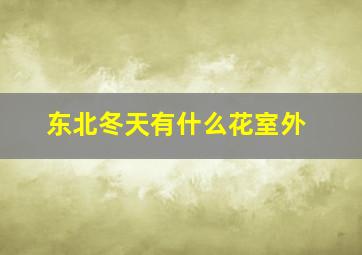 东北冬天有什么花室外